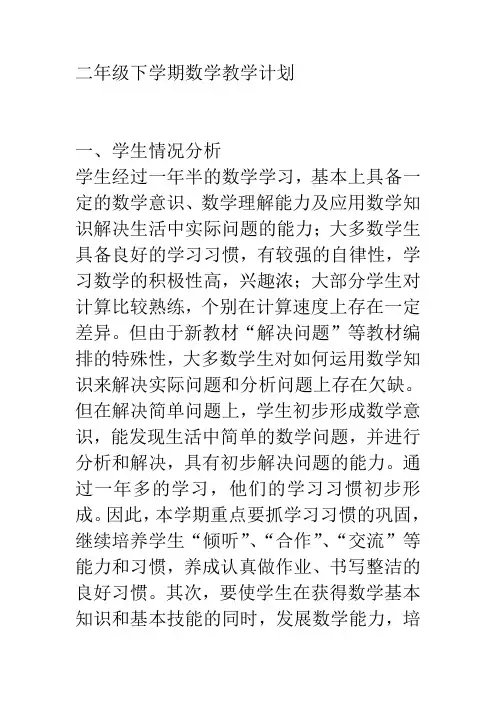 二年级下学期数学教学计划

一、学生情况分析
学生经过一年半的数学学习，基本上具备一定的数学意识、数学理解能力及应用数学知识解决生活中实际问题的能力；大多数学生具备良好的学习习惯，有较强的自律性，学习数学的积极性高，兴趣浓；大部分学生对计算比较熟练，个别在计算速度上存在一定差异。但由于新教材“解决问题”等教材编排的特殊性，大多数学生对如何运用数学知识来解决实际问题和分析问题上存在欠缺。但在解决简单问题上，学生初步形成数学意识，能发现生活中简单的数学问题，并进行分析和解决，具有初步解决问题的能力。通过一年多的学习，他们的学习习惯初步形成。因此，本学期重点要抓学习习惯的巩固，继续培养学生“倾听”、“合作”、“交流”等能力和习惯，养成认真做作业、书写整洁的良好习惯。其次，要使学生在获得数学基本知识和基本技能的同时，发展数学能力，培